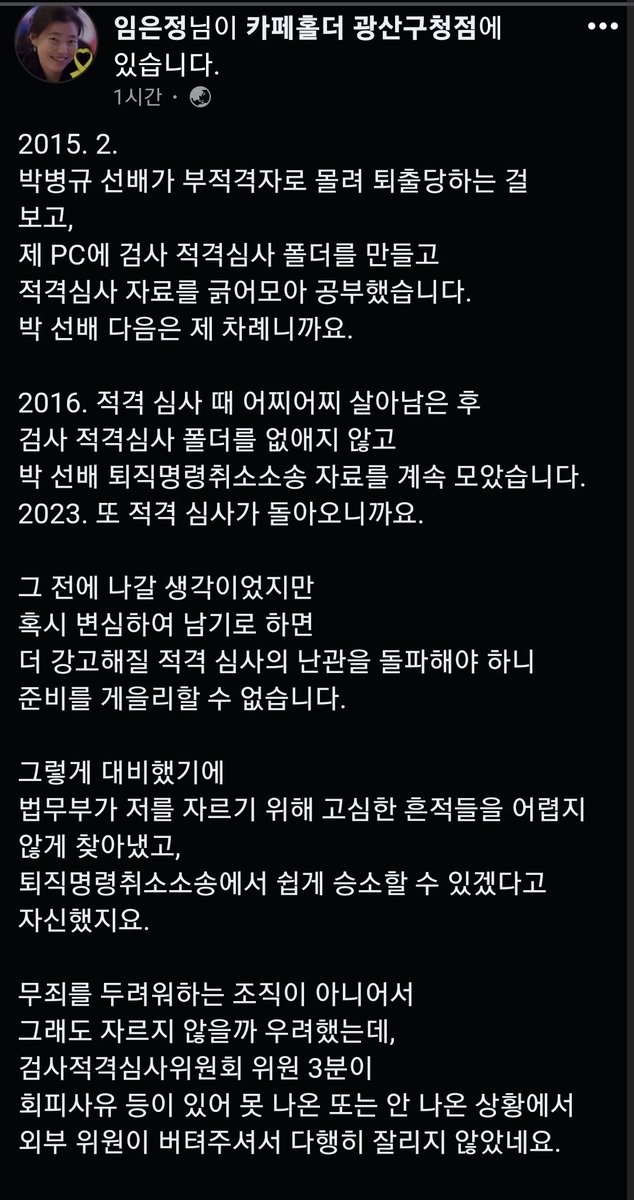 임은정님이 카페홀더 광산구청점에 있습니다.
1시간 ·

2015. 2.
박병규 선배가 부적격자로 몰려 퇴출당하는 걸 보고,
제 PC에 검사 적격심사 폴더를 만들고
적격심사 자료를 긁어모아 공부했습니다.
박 선배 다음은 제 차례니까요.

2016. 적격 심사 때 어찌어찌 살아남은 후
검사 적격심사 폴더를 없애지 않고
박 선배 퇴직명령취소소송 자료를 계속 모았습니다.
2023. 또 적격 심사가 돌아오니까요.

그 전에 나갈 생각이었지만
혹시 변심하여 남기로 하면
더 강고해질 적격 심사의 난관을 돌파해야 하니
준비를 게을리할 수 없습니다.

그렇게 대비했기에
법무부가 저를 자르기 위해 고심한 흔적들을 어렵지 않게 찾아냈고,
퇴직명령취소소송에서 쉽게 승소할 수 있겠다고 자신했지요.

무죄를 두려워하는 조직이 아니어서
그래도 자르지 않을까 우려했는데,
검사적격심사위원회 위원 3분이
회피사유 등이 있어 못 나온 또는 안 나온 상황에서
외부 위원이 버텨주셔서 다행히 잘리지 않았네요.